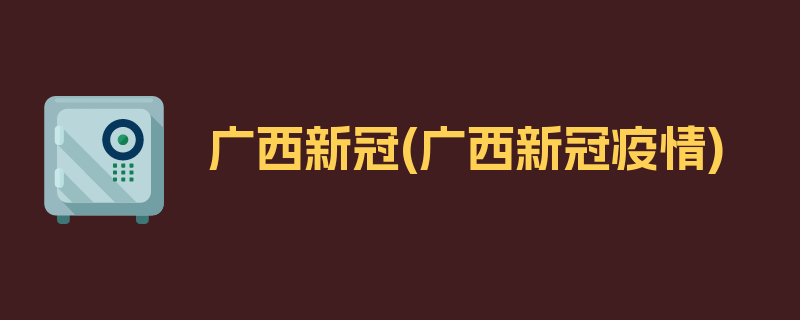 广西新冠(广西新冠疫情)